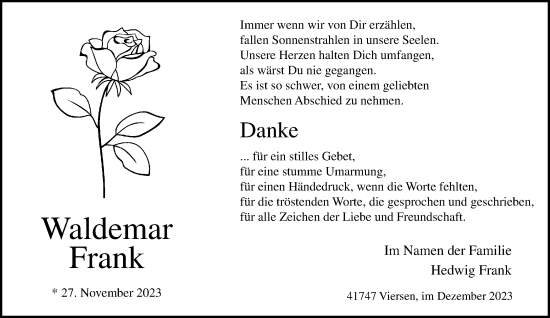 Waldemar Frank

* 27. November 2023

Immer wenn wir von Dir erzählen,
fallen Sonnenstrahlen in unsere Seelen.
Unsere Herzen halten Dich umfangen,
als wärst Du nie gegangen.
Es ist so schwer, von einem geliebten
Menschen Abschied zu nehmen.

Danke

... für ein stilles Gebet,
für eine stumme Umarmung,
für einen Händedruck, wenn die Worte fehlten,
für die tröstenden Worte, die gesprochen und geschrieben,
für alle Zeichen der Liebe und Freundschaft.

Im Namen der Familie
Hedwig Frank

41747 Viersen, im Dezember 2023